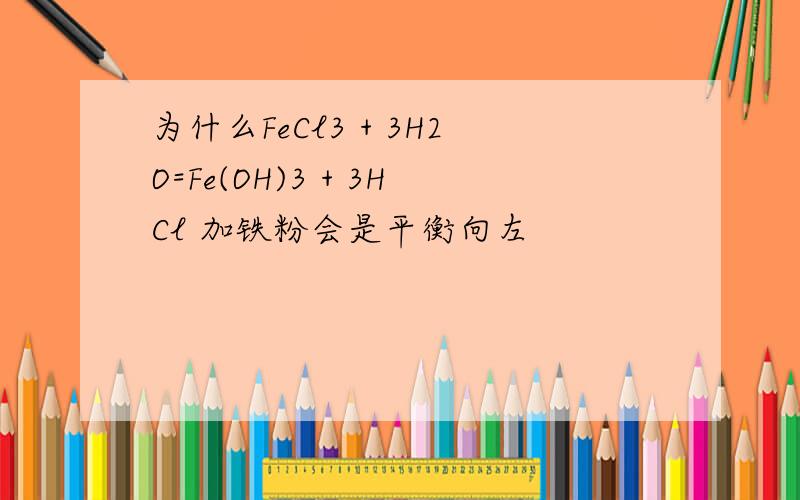 为什么FeCl3 + 3H2O=Fe(OH)3 + 3HCl 加铁粉会是平衡向左